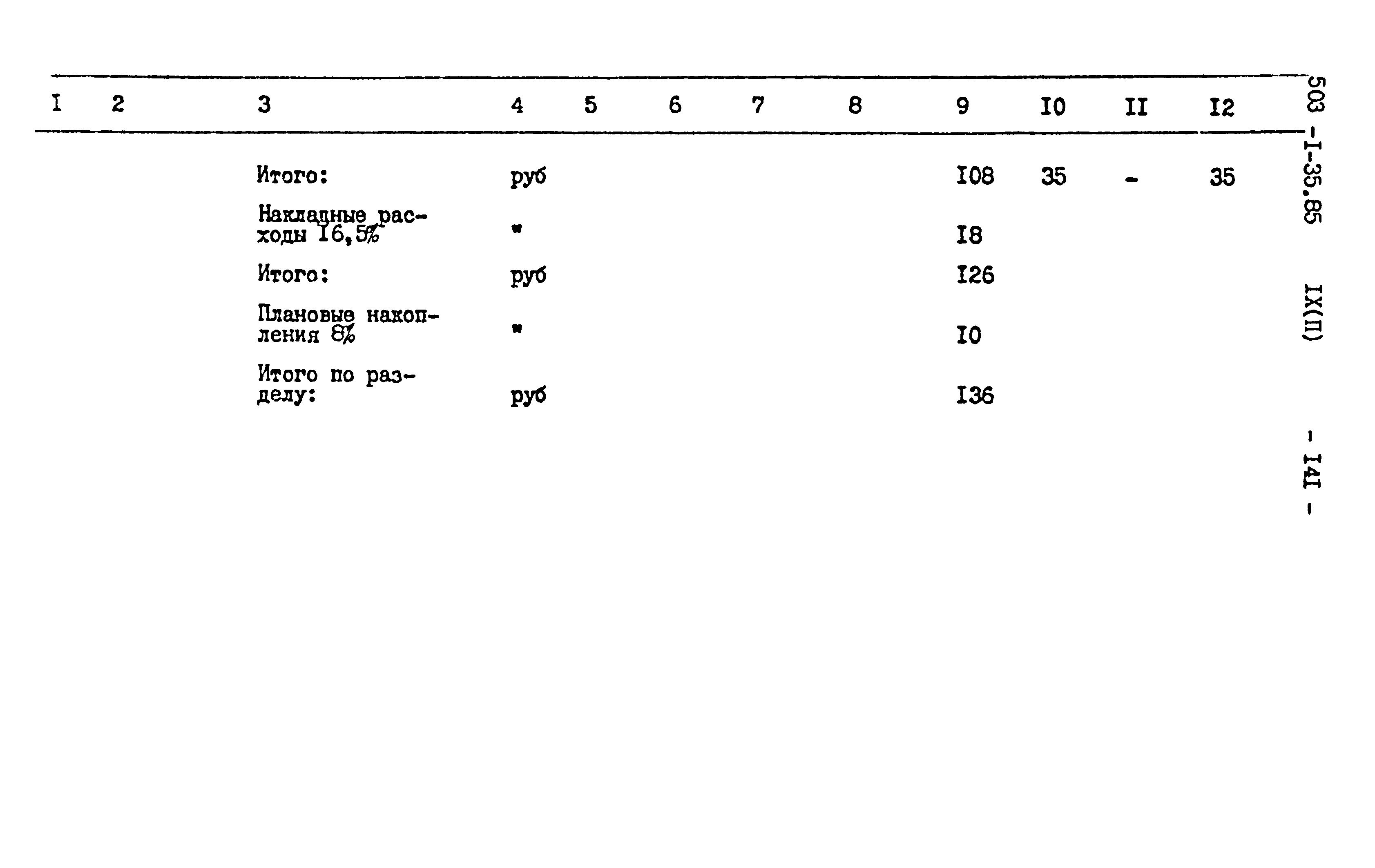 | I | 2 | 3 | 4 | 5 | 6 | 7 | 8 | 9 | I0 | II | I2 |
|---|---|---|---|---|---|---|---|---|---|---|---|
| | | Итого: | руб | | | | | I08 | 35 | - | 35 |
| | | Накладные расходы I6,5% | " | | | | | I8 | | | |
| | | Итого: | руб | | | | | I26 | | | |
| | | Плановые накопления 8% | " | | | | | I0 | | | |
| | | Итого по разделу: | руб | | | | | I36 | | | |

503 -I-35.85 IX(П) - I4I -